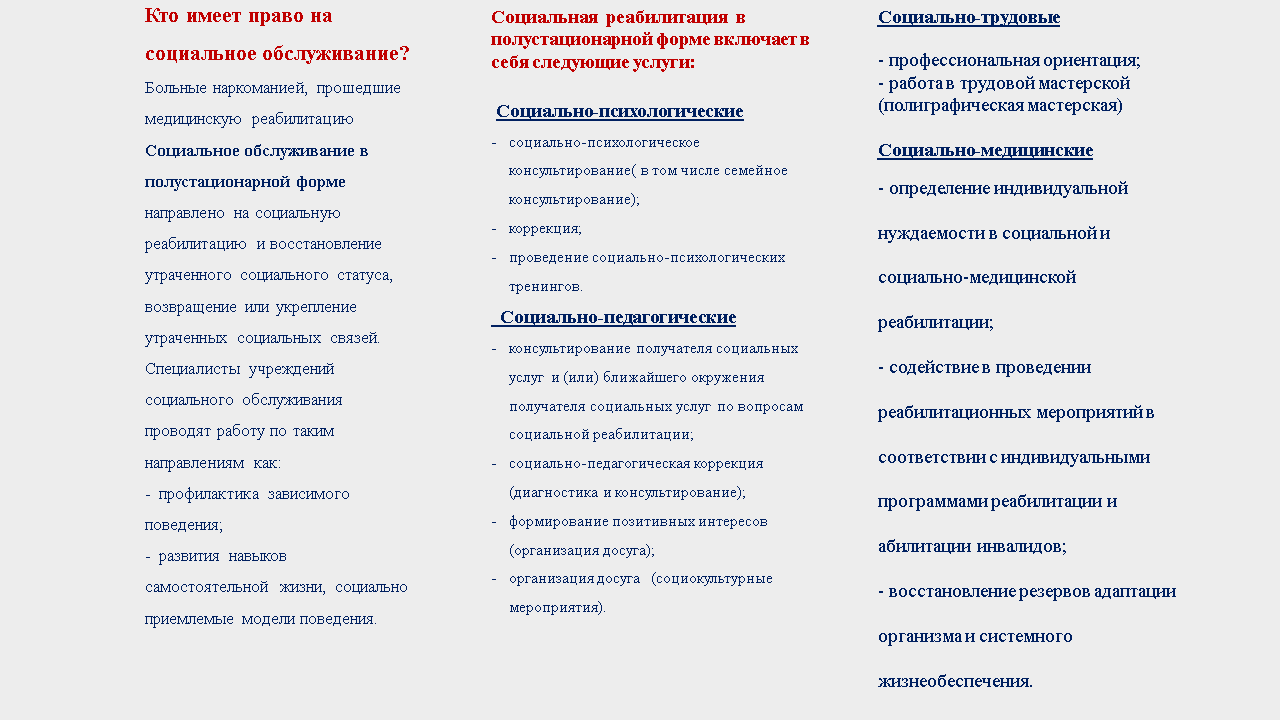 Кто имеет право на социальное обслуживание?

Больные наркоманией, прошедшие медицинскую реабилитацию

Социальное обслуживание в полустационарной форме направлено на социальную реабилитацию и восстановление утраченного социального статуса, возвращение или укрепление утраченных социальных связей. Специалисты учреждений социального обслуживания проводят работу по таким направлениям как:

- профилактика зависимого поведения;

- развития навыков самостоятельной жизни, социально приемлемые модели поведения.

Социальная реабилитация в полустационарной форме включает в себя следующие услуги:

Социально-психологические

- социально-психологическое консультирование( в том числе семейное консультирование);
- коррекция;
- проведение социально-психологических тренингов.

Социально-педагогические

- консультирование получателя социальных услуг и (или) ближайшего окружения получателя социальных услуг по вопросам социальной реабилитации;
- социально-педагогическая коррекция (диагностика и консультирование);
- формирование позитивных интересов (организация досуга);
- организация досуга (социокультурные мероприятия).

Социально-трудовые

- профессиональная ориентация;
- работа в трудовой мастерской (полиграфическая мастерская)

Социально-медицинские

- определение индивидуальной нуждаемости в социальной и социально-медицинской реабилитации;

- содействие в проведении реабилитационных мероприятий в соответствии с индивидуальными программами реабилитации и абилитации инвалидов;

- восстановление резервов адаптации организма и системного жизнеобеспечения.